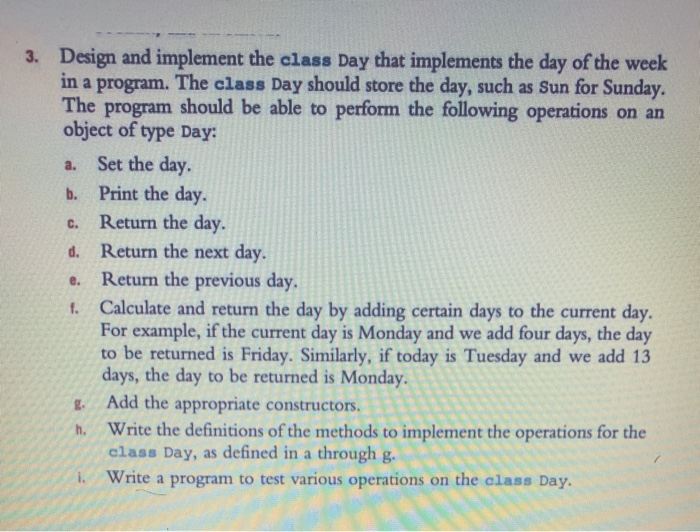 3. Design and implement the class Day that implements the day of the week in a program. The class Day should store the day, such as Sun for Sunday. The program should be able to perform the following operations on an object of type Day:

a. Set the day.
b. Print the day.
c. Return the day.
d. Return the next day.
e. Return the previous day.
f. Calculate and return the day by adding certain days to the current day. For example, if the current day is Monday and we add four days, the day to be returned is Friday. Similarly, if today is Tuesday and we add 13 days, the day to be returned is Monday.
g. Add the appropriate constructors.
h. Write the definitions of the methods to implement the operations for the class Day, as defined in a through g.
i. Write a program to test various operations on the class Day.